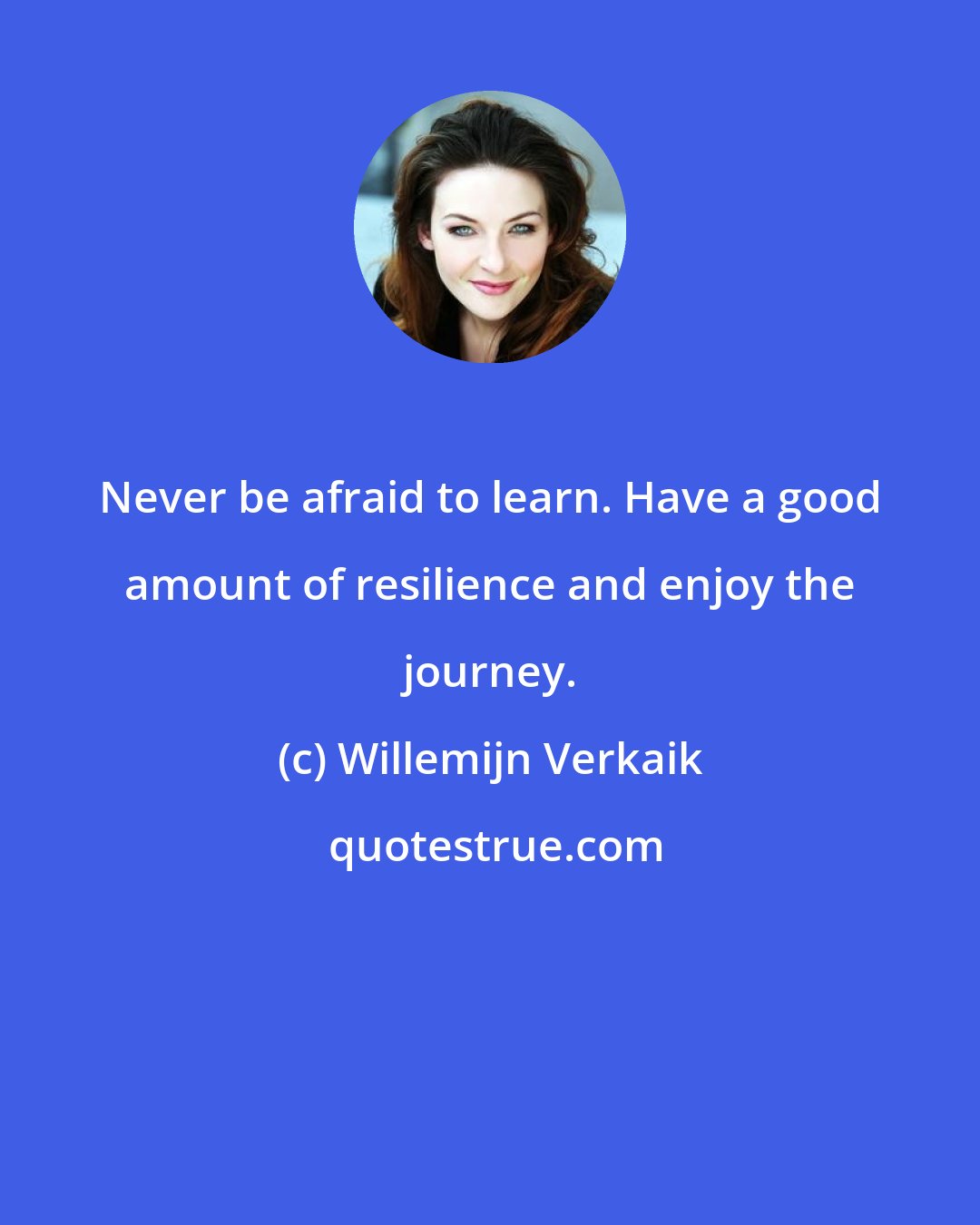 Never be afraid to learn. Have a good amount of resilience and enjoy the journey.

(c) Willemijn Verkaik

quotestrue.com